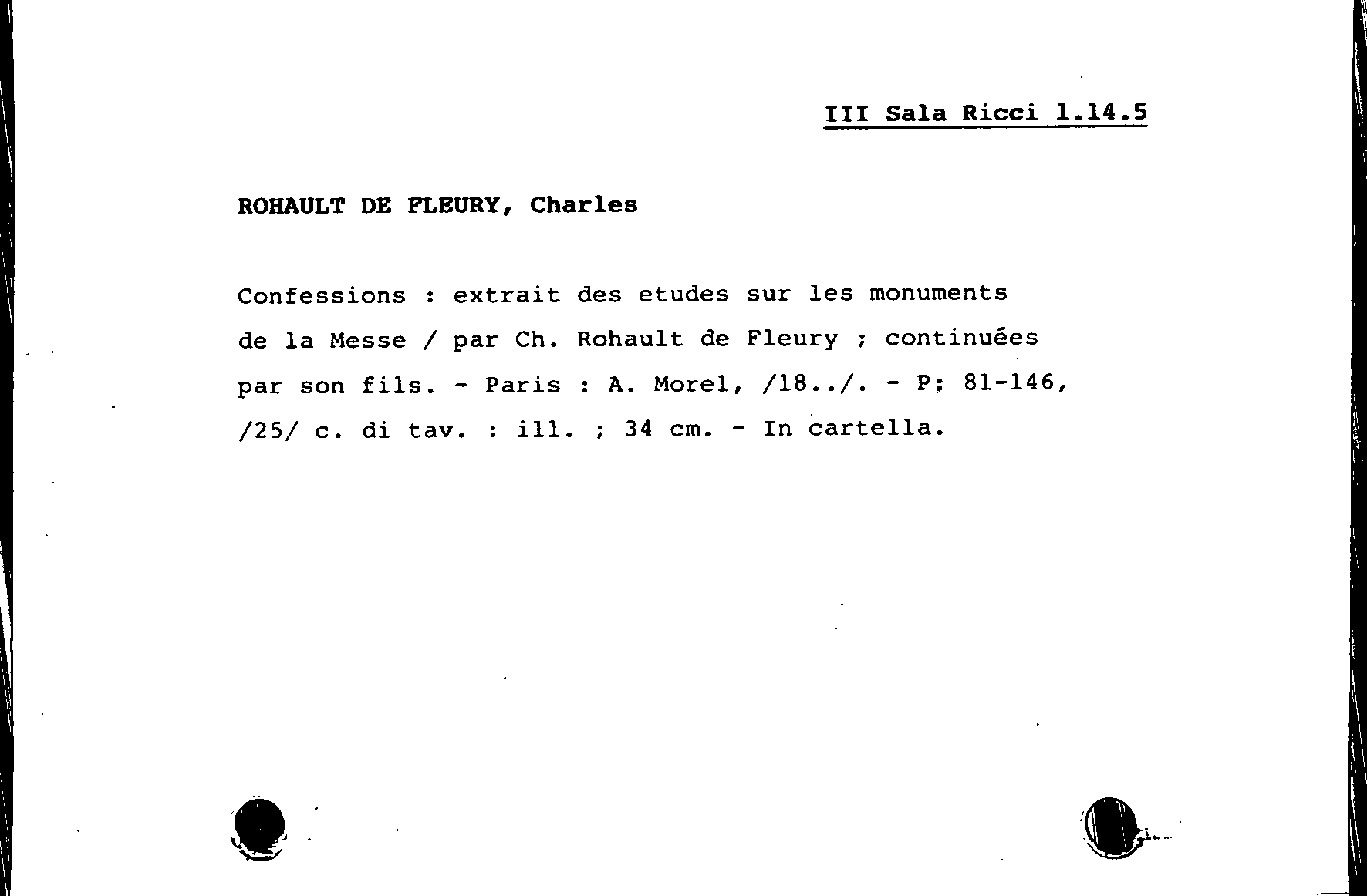 III Sala Ricci 1.14.5

ROHAULT DE FLEURY, Charles

Confessions : extrait des etudes sur les monuments de la Messe / par Ch. Rohault de Fleury ; continuées par son fils. - Paris : A. Morel, /18../. - P; 81-146, /25/ c. di tav. : ill. ; 34 cm. - In cartella.